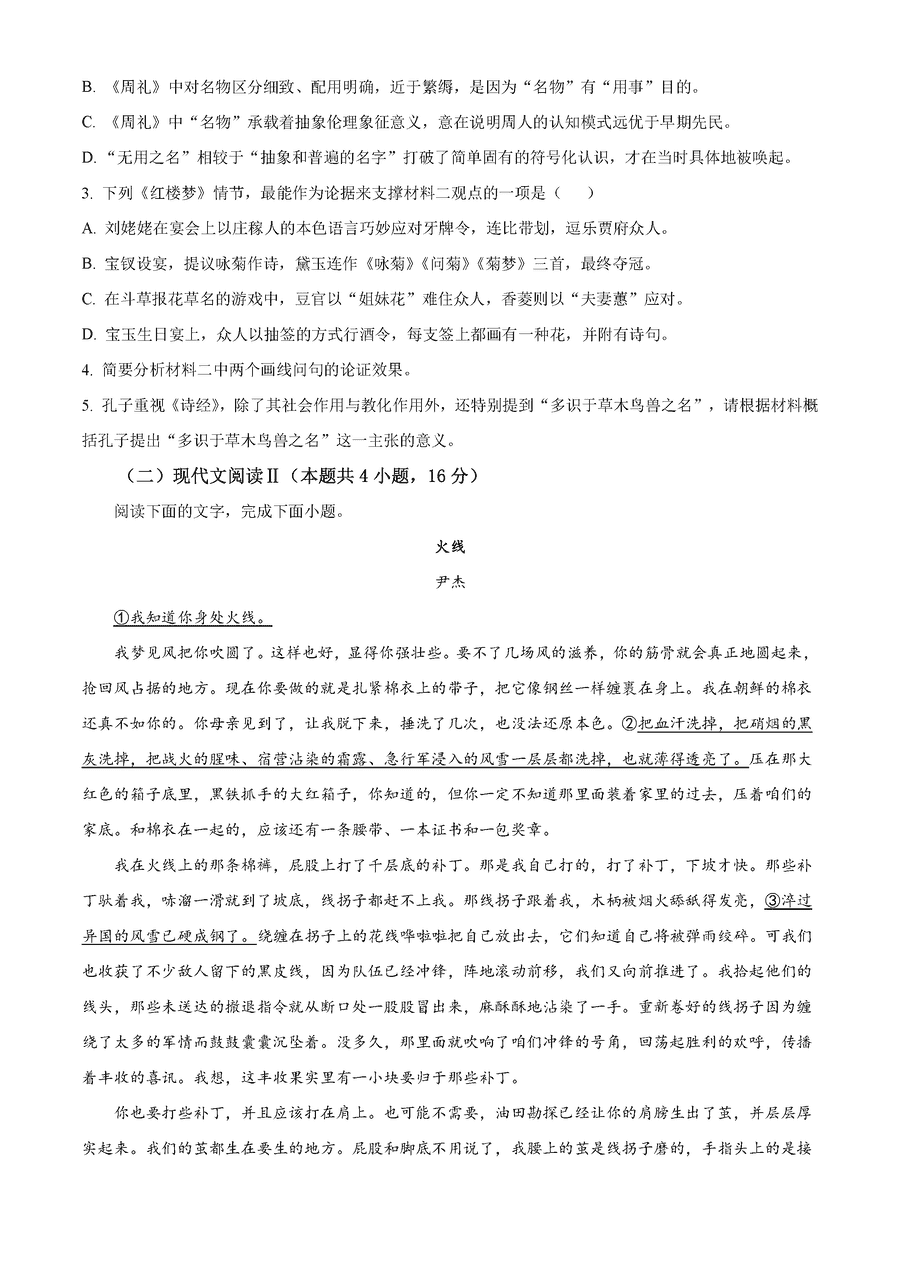 B. 《周礼》中对名物区分细致、配用明确，近于繁缛，是因为“名物”有“用事”目的。

C. 《周礼》中“名物”承载着抽象伦理象征意义，意在说明周人的认知模式远优于早期先民。

D. “无用之名”相较于“抽象和普遍的名字”打破了简单固有的符号化认识，才在当时具体地被唤起。

3. 下列《红楼梦》情节，最能作为论据来支撑材料二观点的一项是（    ）

A. 刘姥姥在宴会上以庄稼人的本色语言巧妙应对牙牌令，连比带划，逗乐贾府众人。

B. 宝钗设宴，提议咏菊作诗，黛玉连作《咏菊》《问菊》《菊梦》三首，最终夺冠。

C. 在斗草报花草名的游戏中，豆官以“姐妹花”难住众人，香菱则以“夫妻蕙”应对。

D. 宝玉生日宴上，众人以抽签的方式行酒令，每支签上都画有一种花，并附有诗句。

4. 简要分析材料二中两个画线问句的论证效果。

5. 孔子重视《诗经》，除了其社会作用与教化作用外，还特别提到“多识于草木鸟兽之名”，请根据材料概括孔子提出“多识于草木鸟兽之名”这一主张的意义。

（二）现代文阅读Ⅱ（本题共4小题，16分）

阅读下面的文字，完成下面小题。

火线

尹杰

①我知道你身处火线。

我梦见风把你吹圆了。这样也好，显得你强壮些。要不了几场风的滋养，你的筋骨就会真正地圆起来，抢回风占据的地方。现在你要做的就是扎紧棉衣上的带子，把它像钢丝一样缠裹在身上。我在朝鲜的棉衣还真不如你的。你母亲见到了，让我脱下来，捶洗了几次，也没法还原本色。②把血汗洗掉，把硝烟的黑灰洗掉，把战火的腥味、宿营沾染的霜露、急行军浸入的风雪一层层都洗掉，也就薄得透亮了。压在那大红色的箱子底里，黑铁抓手的大红箱子，你知道的，但你一定不知道那里面装着家里的过去，压着咱们的家底。和棉衣在一起的，应该还有一条腰带、一本证书和一包奖章。

我在火线上的那条棉裤，屁股上打了千层底的补丁。那是我自己打的，打了补丁，下坡才快。那些补丁驮着我，哧溜一滑就到了坡底，线拐子都赶不上我。那线拐子跟着我，木柄被烟火舔舐得发亮，③淬过异国的风雪已硬成钢了。绕缠在拐子上的花线哗啦啦把自己放出去，它们知道自己将被弹雨绞碎。可我们也收获了不少敌人留下的黑皮线，因为队伍已经冲锋，阵地滚动前移，我们又向前推进了。我拾起他们的线头，那些未送达的撤退指令就从断口处一股股冒出来，麻酥酥地沾染了一手。重新卷好的线拐子因为缠绕了太多的军情而鼓鼓囊囊沉坠着。没多久，那里面就吹响了咱们冲锋的号角，回荡起胜利的欢呼，传播着丰收的喜讯。我想，这丰收果实里有一小块要归于那些补丁。

你也要打些补丁，并且应该打在肩上。也可能不需要，油田勘探已经让你的肩膀生出了茧，并层层厚实起来。我们的茧都生在要生的地方。屁股和脚底不用说了，我腰上的茧是线拐子磨的，手指头上的是接